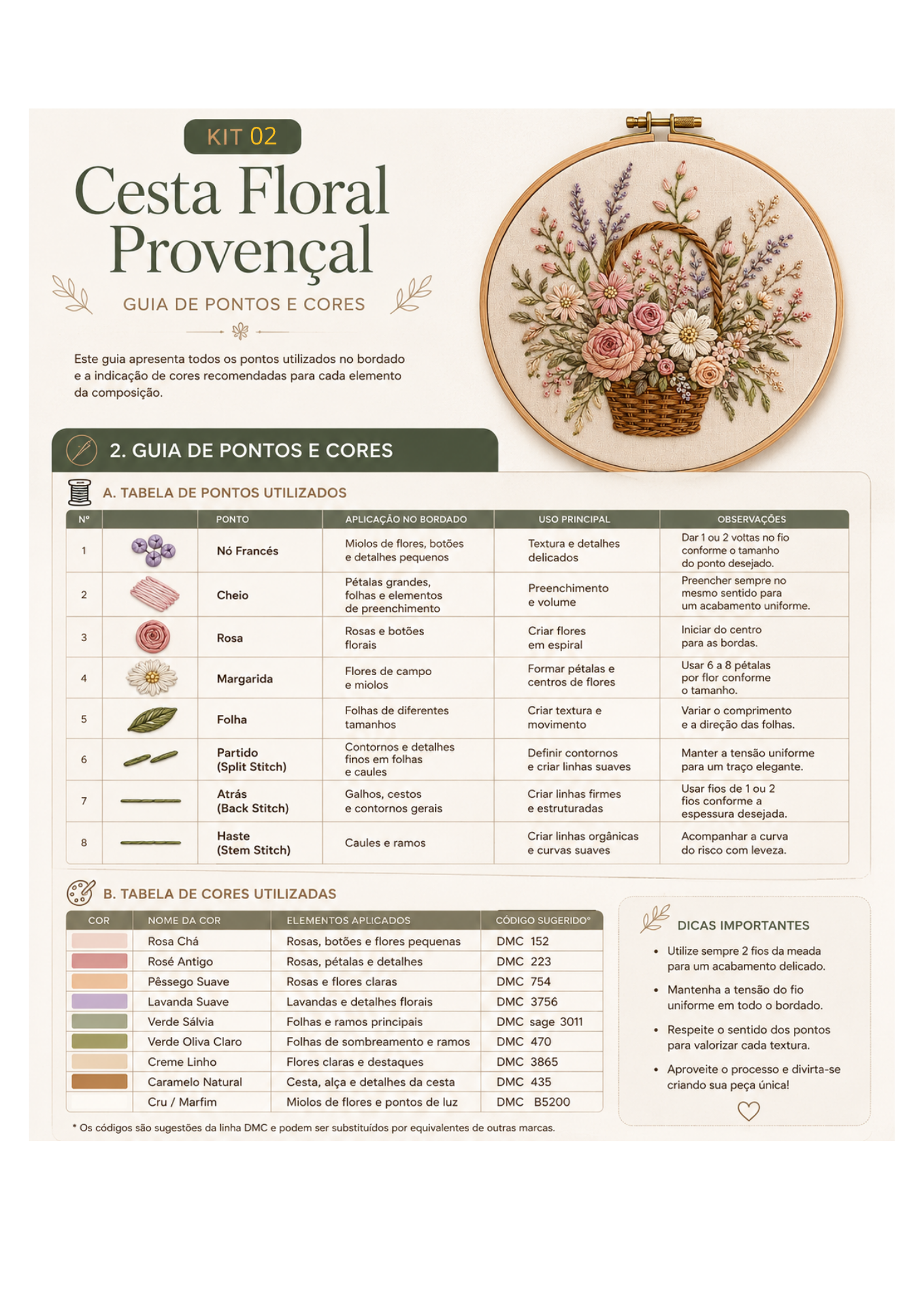 KIT 02

Cesta Floral Provençal

GUIA DE PONTOS E CORES

Este guia apresenta todos os pontos utilizados no bordado e a indicação de cores recomendadas para cada elemento da composição.

2. GUIA DE PONTOS E CORES

A. TABELA DE PONTOS UTILIZADOS

| Nº | | PONTO | APLICAÇÃO NO BORDADO | USO PRINCIPAL | OBSERVAÇÕES |
|---|---|---|---|---|---|
| 1 | | Nó Francés | Miolos de flores, botões e detalhes pequenos | Textura e detalhes delicados | Dar 1 ou 2 voltas no fio conforme o tamanho do ponto desejado. |
| 2 | | Cheio | Pétalas grandes, folhas e elementos de preenchimento | Preenchimento e volume | Preencher sempre no mesmo sentido para um acabamento uniforme. |
| 3 | | Rosa | Rosas e botões florais | Criar flores em espiral | Iniciar do centro para as bordas. |
| 4 | | Margarida | Flores de campo e miolos | Formar pétalas e centros de flores | Usar 6 a 8 pétalas por flor conforme o tamanho. |
| 5 | | Folha | Folhas de diferentes tamanhos | Criar textura e movimento | Variar o comprimento e a direção das folhas. |
| 6 | | Partido (Split Stitch) | Contornos e detalhes finos em folhas e caules | Definir contornos e criar linhas suaves | Manter a tensão uniforme para um traço elegante. |
| 7 | | Atrás (Back Stitch) | Galhos, cestos e contornos gerais | Criar linhas firmes e estruturadas | Usar fios de 1 ou 2 fios conforme a espessura desejada. |
| 8 | | Haste (Stem Stitch) | Caules e ramos | Criar linhas orgânicas e curvas suaves | Acompanhar a curva do risco com leveza. |

B. TABELA DE CORES UTILIZADAS

| COR | NOME DA COR | ELEMENTOS APLICADOS | CÓDIGO SUGERIDO* |
|---|---|---|---|
| | Rosa Chá | Rosas, botões e flores pequenas | DMC 152 |
| | Rosé Antigo | Rosas, pétalas e detalhes | DMC 223 |
| | Pêssego Suave | Rosas e flores claras | DMC 754 |
| | Lavanda Suave | Lavandas e detalhes florais | DMC 3756 |
| | Verde Sálvia | Folhas e ramos principais | DMC sage 3011 |
| | Verde Oliva Claro | Folhas de sombreamento e ramos | DMC 470 |
| | Creme Linho | Flores claras e destaques | DMC 3865 |
| | Caramelo Natural | Cesta, alça e detalhes da cesta | DMC 435 |
| | Cru / Marfim | Miolos de flores e pontos de luz | DMC B5200 |

* Os códigos são sugestões da linha DMC e podem ser substituídos por equivalentes de outras marcas.

DICAS IMPORTANTES

• Utilize sempre 2 fios da meada para um acabamento delicado.
• Mantenha a tensão do fio uniforme em todo o bordado.
• Respeite o sentido dos pontos para valorizar cada textura.
• Aproveite o processo e divirta-se criando sua peça única!